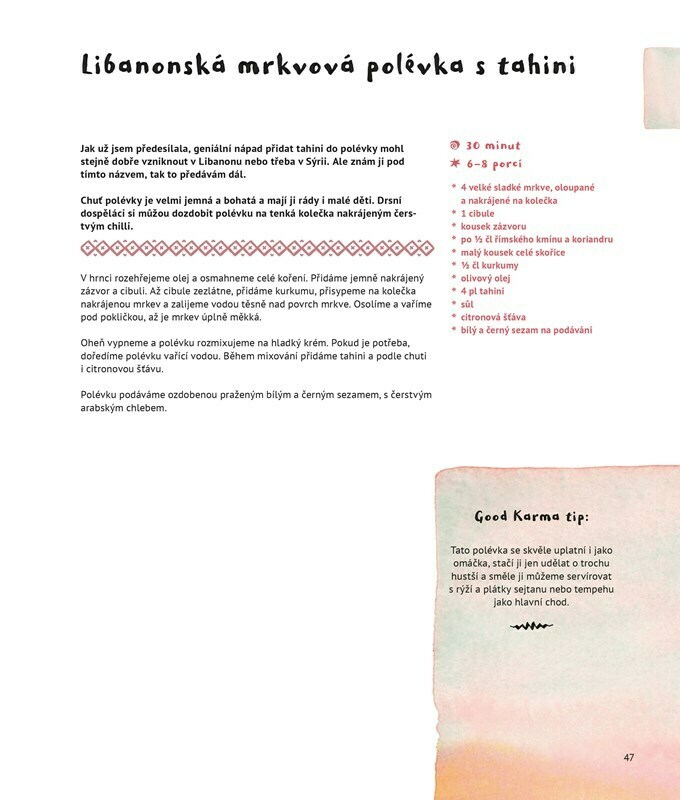 Libanonská mrkvová polévka s tahini

Jak už jsem předesílala, geniální nápad přidat tahini do polévky mohl stejně dobře vzniknout v Libanonu nebo třeba v Sýrii. Ale znám ji pod tímto názvem, tak to předávám dál.

Chuť polévky je velmi jemná a bohatá a mají ji rády i malé děti. Drsní dospěláci si můžou dozdobit polévku na tenká kolečka nakrájeným čerstvým chilli.

V hrnci rozehřejeme olej a osmahneme celé koření. Přidáme jemně nakrájený zázvor a cibuli. Až cibule zezlátne, přidáme kurkumu, přisypeme na kolečka nakrájenou mrkev a zalijeme vodou těsně nad povrch mrkve. Osolíme a vaříme pod pokličkou, až je mrkev úplně měkká.

Oheň vypneme a polévku rozmixujeme na hladký krém. Pokud je potřeba, doředíme polévku vařící vodou. Během mixování přidáme tahini a podle chuti i citronovou šťávu.

Polévku podáváme ozdobenou praženým bílým a černým sezamem, s čerstvým arabským chlebem.

30 minut
6–8 porcí

* 4 velké sladké mrkve, oloupané a nakrájené na kolečka
* 1 cibule
* kousek zázvoru
* po ½ čl římského kmínu a koriandru
* malý kousek celé skořice
* ½ čl kurkumy
* olivový olej
* 4 pl tahini
* sůl
* citronová šťáva
* bílý a černý sezam na podávání

Good Karma tip:

Tato polévka se skvěle uplatní i jako omáčka, stačí ji jen udělat o trochu hustší a směle ji můžeme servírovat s rýží a plátky sejtanu nebo tempehu jako hlavní chod.

47